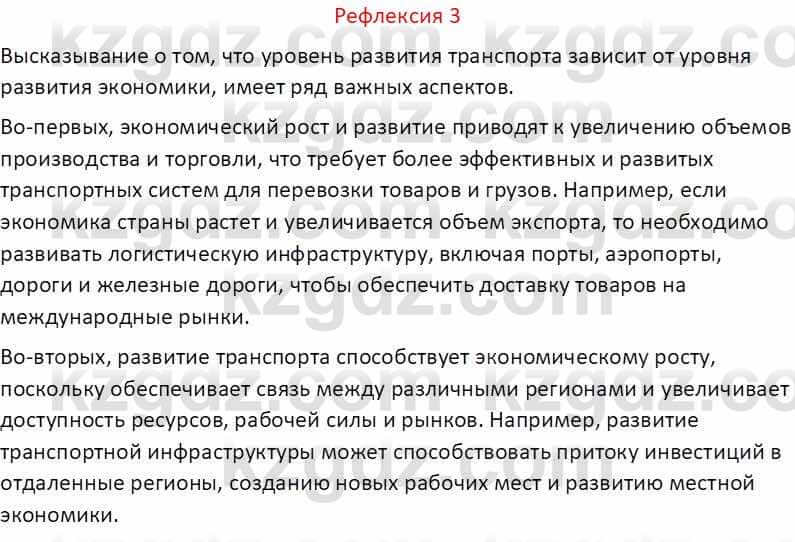 Рефлексия 3

kzgdz.com kzgdz.com

Высказывание о том, что уровень развития транспорта зависит от уровня развития экономики, имеет ряд важных аспектов.

Во-первых, экономический рост и развитие приводят к увеличению объемов производства и торговли, что требует более эффективных и развитых транспортных систем для перевозки товаров и грузов. Например, если экономика страны растет и увеличивается объем экспорта, то необходимо развивать логистическую инфраструктуру, включая порты, аэропорты, дороги и железные дороги, чтобы обеспечить доставку товаров на международные рынки.

Во-вторых, развитие транспорта способствует экономическому росту, поскольку обеспечивает связь между различными регионами и увеличивает доступность ресурсов, рабочей силы и рынков. Например, развитие транспортной инфраструктуры может способствовать притоку инвестиций в отдаленные регионы, созданию новых рабочих мест и развитию местной экономики.